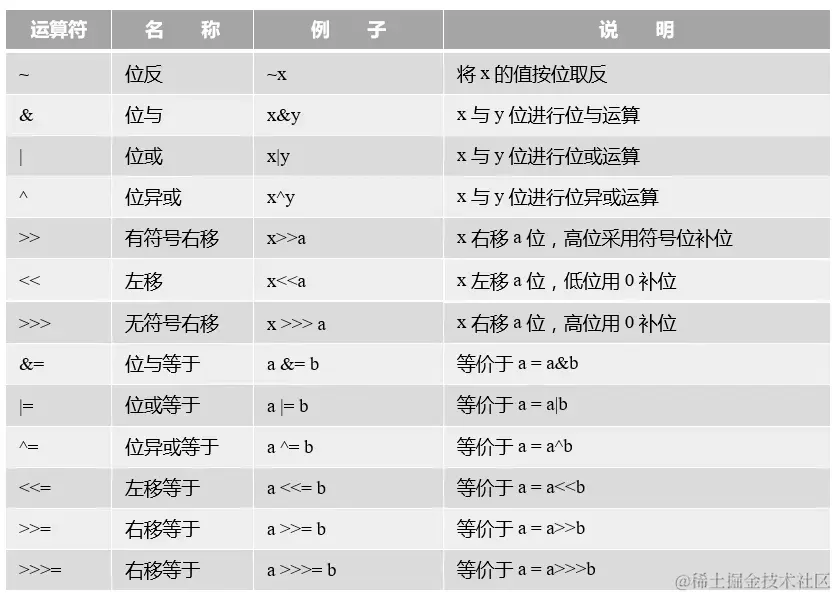 | 运算符 | 名 称 | 例 子 | 说 明 |
|---|---|---|---|
| ~ | 位反 | ~x | 将 x 的值按位取反 |
| & | 位与 | x&y | x 与 y 位进行位与运算 |
| \| | 位或 | x\|y | x 与 y 位进行位或运算 |
| ^ | 位异或 | x^y | x 与 y 位进行位异或运算 |
| >> | 有符号右移 | x>>a | x 右移 a 位，高位采用符号位补位 |
| << | 左移 | x<<a | x 左移 a 位，低位用 0 补位 |
| >>> | 无符号右移 | x >>> a | x 右移 a 位，高位用 0 补位 |
| &= | 位与等于 | a &= b | 等价于 a = a&b |
| \|= | 位或等于 | a \|= b | 等价于 a = a\|b |
| ^= | 位异或等于 | a ^= b | 等价于 a = a^b |
| <<= | 左移等于 | a <<= b | 等价于 a = a<<b |
| >>= | 右移等于 | a >>= b | 等价于 a = a>>b |
| >>>= | 右移等于 | a >>>= b | 等价于 a = a>>>b |

@稀土掘金技术社区